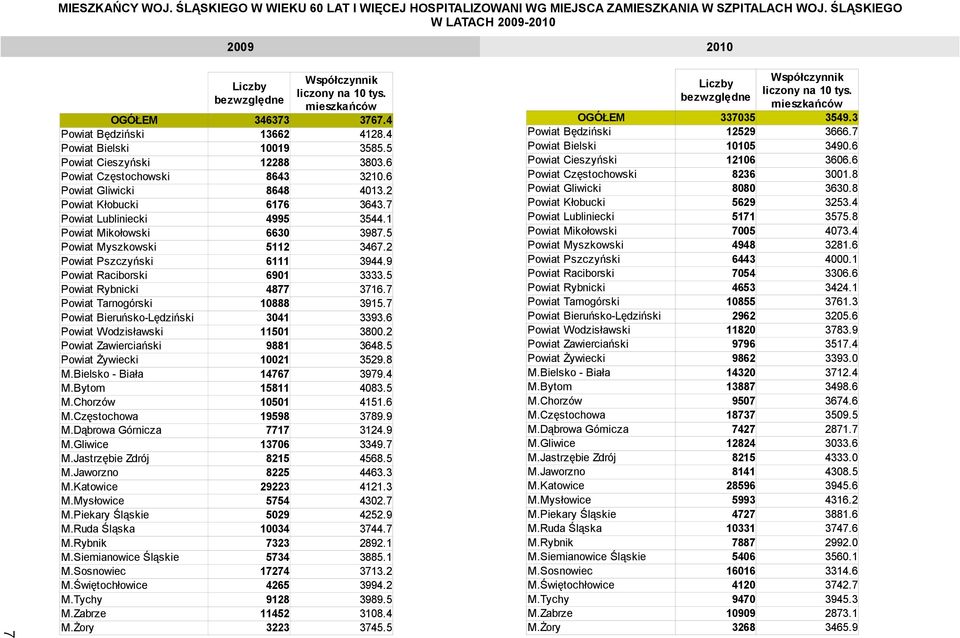 MIESZKAŃCY WOJ. ŚLĄSKIEGO W WIEKU 60 LAT I WIĘCEJ HOSPITALIZOWANI WG MIEJSCA ZAMIESZKANIA W SZPITALACH WOJ. ŚLĄSKIEGO W LATACH 2009-2010

2009

| | Liczby bezwzględne | Współczynnik liczony na 10 tys. mieszkańców |
|---|---|---|
| OGÓŁEM | 346373 | 3767.4 |
| Powiat Będziński | 13662 | 4128.4 |
| Powiat Bielski | 10019 | 3585.5 |
| Powiat Cieszyński | 12288 | 3803.6 |
| Powiat Częstochowski | 8643 | 3210.6 |
| Powiat Gliwicki | 8648 | 4013.2 |
| Powiat Kłobucki | 6176 | 3643.7 |
| Powiat Lubliniecki | 4995 | 3544.1 |
| Powiat Mikołowski | 6630 | 3987.5 |
| Powiat Myszkowski | 5112 | 3467.2 |
| Powiat Pszczyński | 6111 | 3944.9 |
| Powiat Raciborski | 6901 | 3333.5 |
| Powiat Rybnicki | 4877 | 3716.7 |
| Powiat Tarnogórski | 10888 | 3915.7 |
| Powiat Bieruńsko-Lędziński | 3041 | 3393.6 |
| Powiat Wodzisławski | 11501 | 3800.2 |
| Powiat Zawierciański | 9881 | 3648.5 |
| Powiat Żywiecki | 10021 | 3529.8 |
| M.Bielsko - Biała | 14767 | 3979.4 |
| M.Bytom | 15811 | 4083.5 |
| M.Chorzów | 10501 | 4151.6 |
| M.Częstochowa | 19598 | 3789.9 |
| M.Dąbrowa Górnicza | 7717 | 3124.9 |
| M.Gliwice | 13706 | 3349.7 |
| M.Jastrzębie Zdrój | 8215 | 4568.5 |
| M.Jaworzno | 8225 | 4463.3 |
| M.Katowice | 29223 | 4121.3 |
| M.Mysłowice | 5754 | 4302.7 |
| M.Piekary Śląskie | 5029 | 4252.9 |
| M.Ruda Śląska | 10034 | 3744.7 |
| M.Rybnik | 7323 | 2892.1 |
| M.Siemianowice Śląskie | 5734 | 3885.1 |
| M.Sosnowiec | 17274 | 3713.2 |
| M.Świętochłowice | 4265 | 3994.2 |
| M.Tychy | 9128 | 3989.5 |
| M.Zabrze | 11452 | 3108.4 |
| M.Żory | 3223 | 3745.5 |

2010

| | Liczby bezwzględne | Współczynnik liczony na 10 tys. mieszkańców |
|---|---|---|
| OGÓŁEM | 337035 | 3549.3 |
| Powiat Będziński | 12529 | 3666.7 |
| Powiat Bielski | 10105 | 3490.6 |
| Powiat Cieszyński | 12106 | 3606.6 |
| Powiat Częstochowski | 8236 | 3001.8 |
| Powiat Gliwicki | 8080 | 3630.8 |
| Powiat Kłobucki | 5629 | 3253.4 |
| Powiat Lubliniecki | 5171 | 3575.8 |
| Powiat Mikołowski | 7005 | 4073.4 |
| Powiat Myszkowski | 4948 | 3281.6 |
| Powiat Pszczyński | 6443 | 4000.1 |
| Powiat Raciborski | 7054 | 3306.6 |
| Powiat Rybnicki | 4653 | 3424.1 |
| Powiat Tarnogórski | 10855 | 3761.3 |
| Powiat Bieruńsko-Lędziński | 2962 | 3205.6 |
| Powiat Wodzisławski | 11820 | 3783.9 |
| Powiat Zawierciański | 9796 | 3517.4 |
| Powiat Żywiecki | 9862 | 3393.0 |
| M.Bielsko - Biała | 14320 | 3712.4 |
| M.Bytom | 13887 | 3498.6 |
| M.Chorzów | 9507 | 3674.6 |
| M.Częstochowa | 18737 | 3509.5 |
| M.Dąbrowa Górnicza | 7427 | 2871.7 |
| M.Gliwice | 12824 | 3033.6 |
| M.Jastrzębie Zdrój | 8215 | 4333.0 |
| M.Jaworzno | 8141 | 4308.5 |
| M.Katowice | 28596 | 3945.6 |
| M.Mysłowice | 5993 | 4316.2 |
| M.Piekary Śląskie | 4727 | 3881.6 |
| M.Ruda Śląska | 10331 | 3747.6 |
| M.Rybnik | 7887 | 2992.0 |
| M.Siemianowice Śląskie | 5406 | 3560.1 |
| M.Sosnowiec | 16016 | 3314.6 |
| M.Świętochłowice | 4120 | 3742.7 |
| M.Tychy | 9470 | 3945.3 |
| M.Zabrze | 10909 | 2873.1 |
| M.Żory | 3268 | 3465.9 |

7